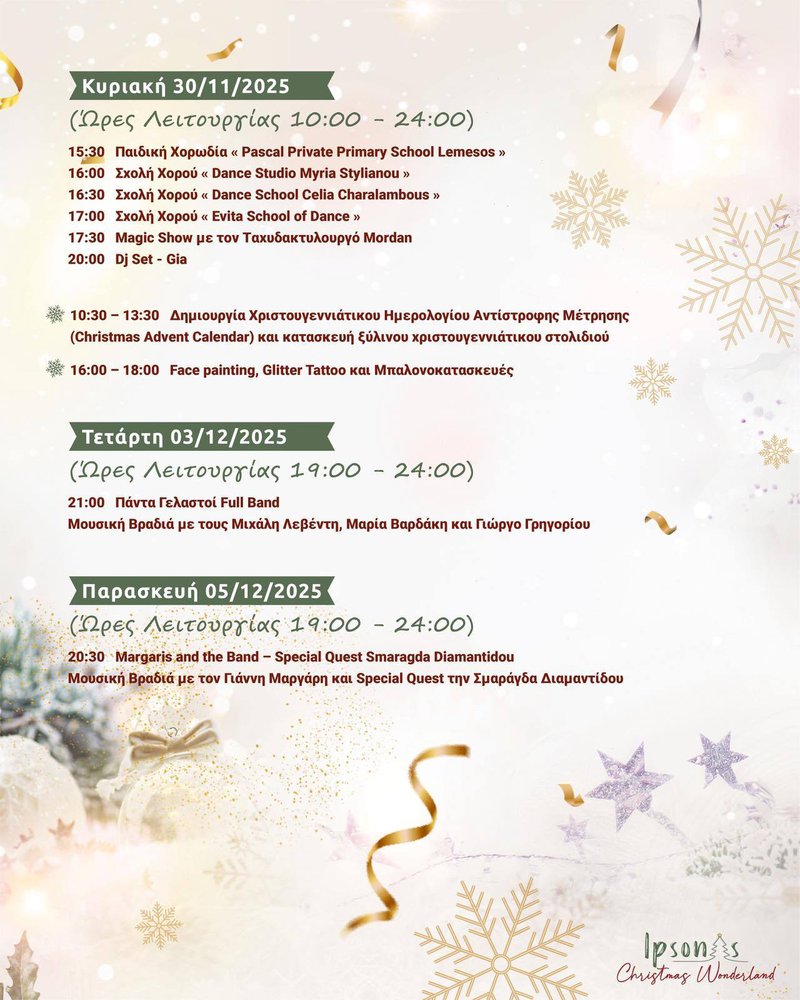 Κυριακή 30/11/2025
(Ώρες Λειτουργίας 10:00 - 24:00)

15:30 Παιδική Χορωδία « Pascal Private Primary School Lemesos »
16:00 Σχολή Χορού « Dance Studio Myria Stylianou »
16:30 Σχολή Χορού « Dance School Celia Charalambous »
17:00 Σχολή Χορού « Evita School of Dance »
17:30 Magic Show με τον Ταχυδακτυλουργό Mordan
20:00 Dj Set - Gia

10:30 – 13:30 Δημιουργία Χριστουγεννιάτικου Ημερολογίου Αντίστροφης Μέτρησης (Christmas Advent Calendar) και κατασκευή ξύλινου χριστουγεννιάτικου στολιδιού

16:00 – 18:00 Face painting, Glitter Tattoo και Μπαλονοκατασκευές

Τετάρτη 03/12/2025
(Ώρες Λειτουργίας 19:00 - 24:00)

21:00 Πάντα Γελαστοί Full Band
Μουσική Βραδιά με τους Μιχάλη Λεβέντη, Μαρία Βαρδάκη και Γιώργο Γρηγορίου

Παρασκευή 05/12/2025
(Ώρες Λειτουργίας 19:00 - 24:00)

20:30 Margaris and the Band – Special Quest Smaragda Diamantidou
Μουσική Βραδιά με τον Γιάννη Μαργάρη και Special Quest την Σμαράγδα Διαμαντίδου

Ipsonas
Christmas Wonderland